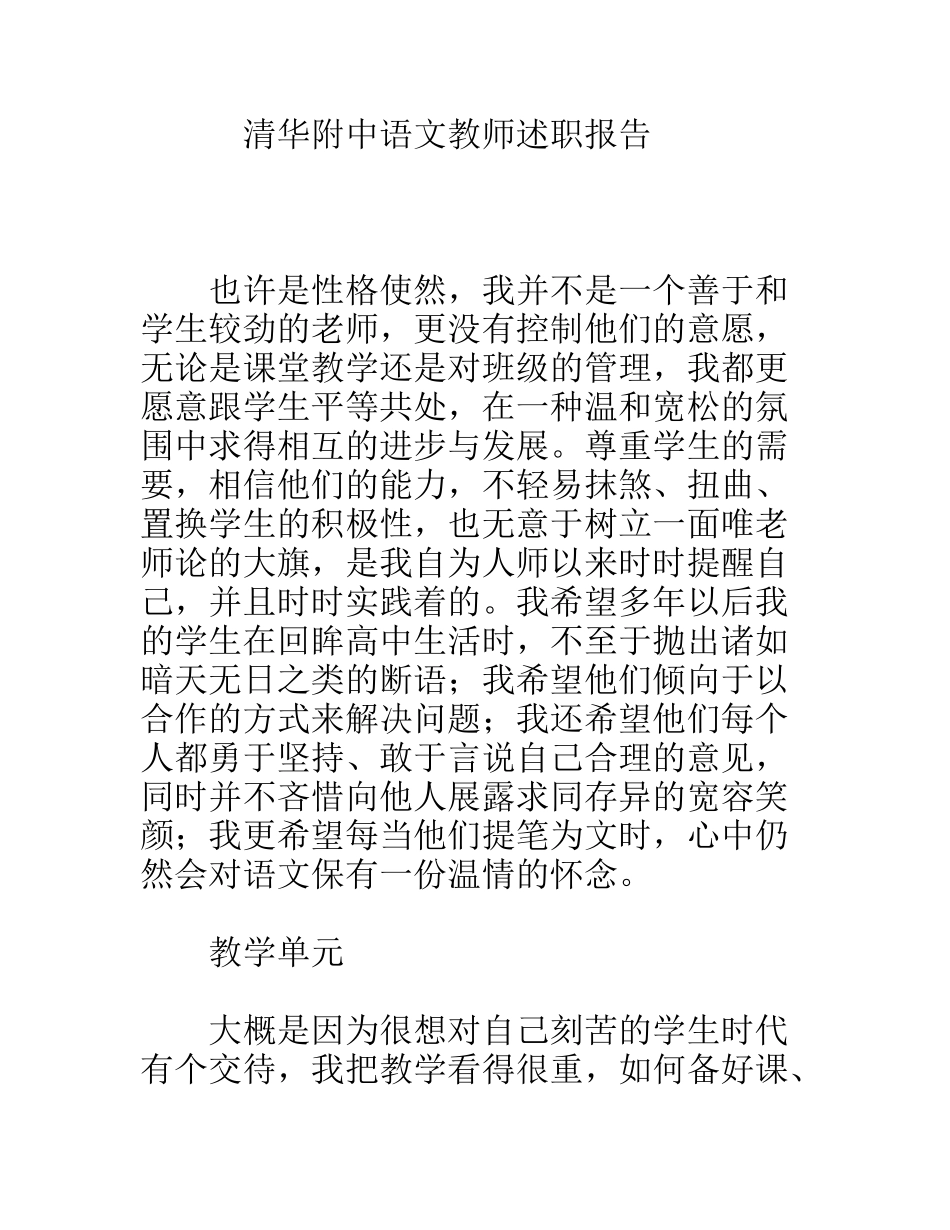 清华附中语文教师述职报告

也许是性格使然，我并不是一个善于和学生较劲的老师，更没有控制他们的意愿，无论是课堂教学还是对班级的管理，我都更愿意跟学生平等共处，在一种温和宽松的氛围中求得相互的进步与发展。尊重学生的需要，相信他们的能力，不轻易抹煞、扭曲、置换学生的积极性，也无意于树立一面唯老师论的大旗，是我自为人师以来时时提醒自己，并且时时实践着的。我希望多年以后我的学生在回眸高中生活时，不至于抛出诸如暗天无日之类的断语；我希望他们倾向于以合作的方式来解决问题；我还希望他们每个人都勇于坚持、敢于言说自己合理的意见，同时并不吝惜向他人展露求同存异的宽容笑颜；我更希望每当他们提笔为文时，心中仍然会对语文保有一份温情的怀念。

教学单元

大概是因为很想对自己刻苦的学生时代有个交待，我把教学看得很重，如何备好课、